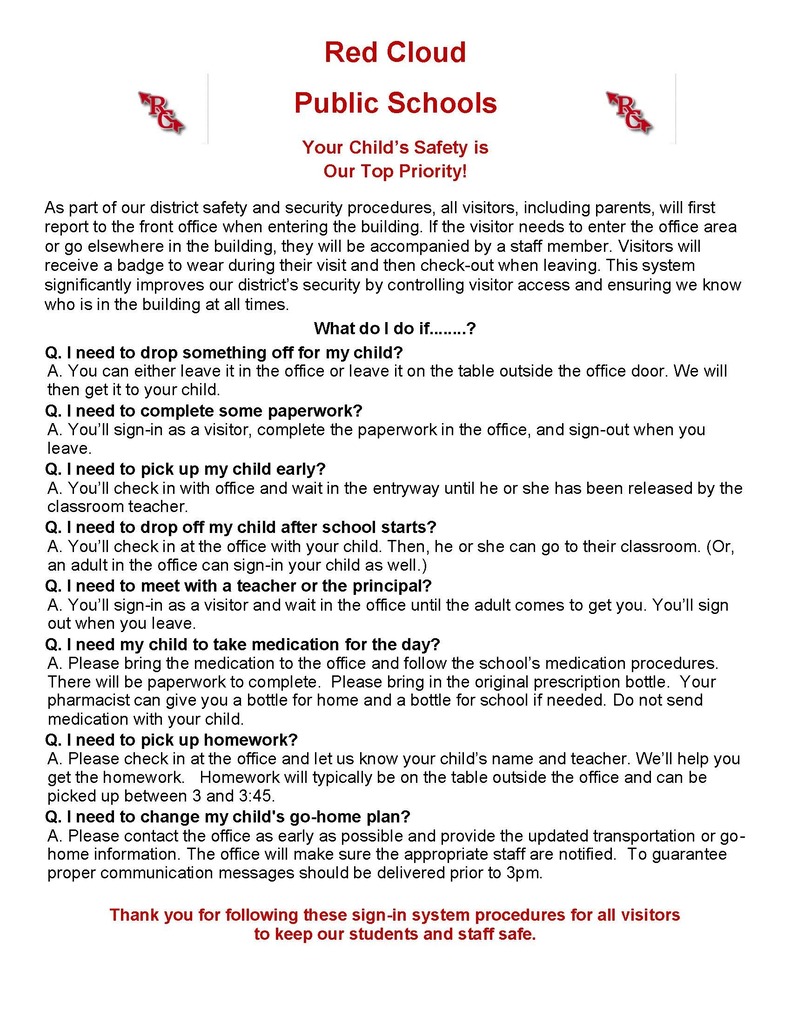 Red Cloud

RC

Public Schools

RC

Your Child's Safety is
Our Top Priority!

As part of our district safety and security procedures, all visitors, including parents, will first report to the front office when entering the building. If the visitor needs to enter the office area or go elsewhere in the building, they will be accompanied by a staff member. Visitors will receive a badge to wear during their visit and then check-out when leaving. This system significantly improves our district's security by controlling visitor access and ensuring we know who is in the building at all times.

What do I do if........?

Q. I need to drop something off for my child?
A. You can either leave it in the office or leave it on the table outside the office door. We will then get it to your child.

Q. I need to complete some paperwork?
A. You'll sign-in as a visitor, complete the paperwork in the office, and sign-out when you leave.

Q. I need to pick up my child early?
A. You'll check in with office and wait in the entryway until he or she has been released by the classroom teacher.

Q. I need to drop off my child after school starts?
A. You'll check in at the office with your child. Then, he or she can go to their classroom. (Or, an adult in the office can sign-in your child as well.)

Q. I need to meet with a teacher or the principal?
A. You'll sign-in as a visitor and wait in the office until the adult comes to get you. You'll sign out when you leave.

Q. I need my child to take medication for the day?
A. Please bring the medication to the office and follow the school's medication procedures. There will be paperwork to complete. Please bring in the original prescription bottle. Your pharmacist can give you a bottle for home and a bottle for school if needed. Do not send medication with your child.

Q. I need to pick up homework?
A. Please check in at the office and let us know your child's name and teacher. We'll help you get the homework. Homework will typically be on the table outside the office and can be picked up between 3 and 3:45.

Q. I need to change my child's go-home plan?
A. Please contact the office as early as possible and provide the updated transportation or go-home information. The office will make sure the appropriate staff are notified. To guarantee proper communication messages should be delivered prior to 3pm.

Thank you for following these sign-in system procedures for all visitors to keep our students and staff safe.